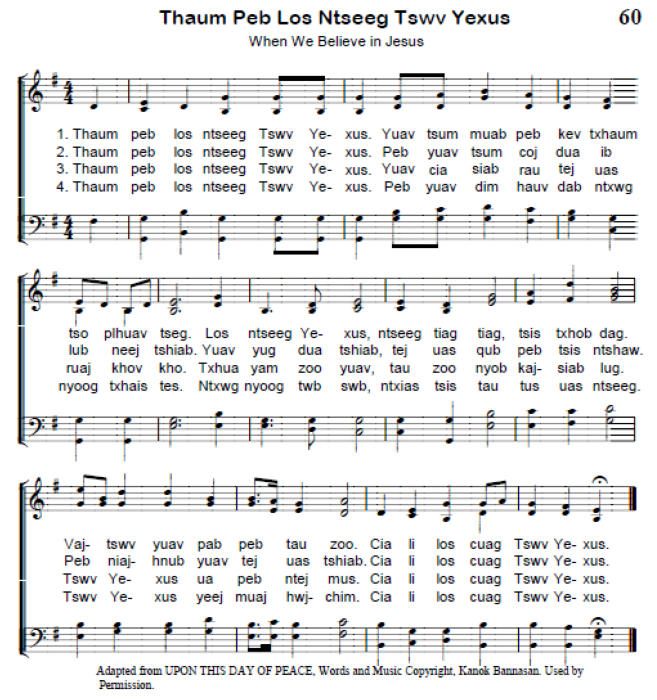 Thaum Peb Los Ntseeg Tswv Yexus

60

When We Believe in Jesus

1. Thaum peb los ntseeg Tswv Ye- xus. Yuav tsum muab peb kev txhaum
2. Thaum peb los ntseeg Tswv Ye- xus. Peb yuav tsum coj dua ib
3. Thaum peb los ntseeg Tswv Ye- xus. Yuav cia siab rau tej uas
4. Thaum peb los ntseeg Tswv Ye- xus. Peb yuav dim hauv dab ntxwg

tso plhuav tseg. Los ntseeg Ye- xus, ntseeg tiag tiag, tsis txhob dag.
lub neej tshiab. Yuav yug dua tshiab, tej uas qub peb tsis ntshaw.
ruaj khov kho. Txhua yam zoo yuav, tau zoo nyob kaj- siab lug.
nyoog txhais tes. Ntxwg nyoog twb swb, ntxias tsis tau tus uas ntseeg.

Vaj- tswv yuav pab peb tau zoo. Cia li los cuag Tswv Ye- xus.
Peb niaj- hnub yuav tej uas tshiab. Cia li los cuag Tswv Ye- xus.
Tswv Ye- xus ua peb ntej mus. Cia li los cuag Tswv Ye- xus.
Tswv Ye- xus yeej muaj hwj- chim. Cia li los cuag Tswv Ye- xus.

Adapted from UPON THIS DAY OF PEACE, Words and Music Copyright, Kanok Bannasan. Used by Permission.